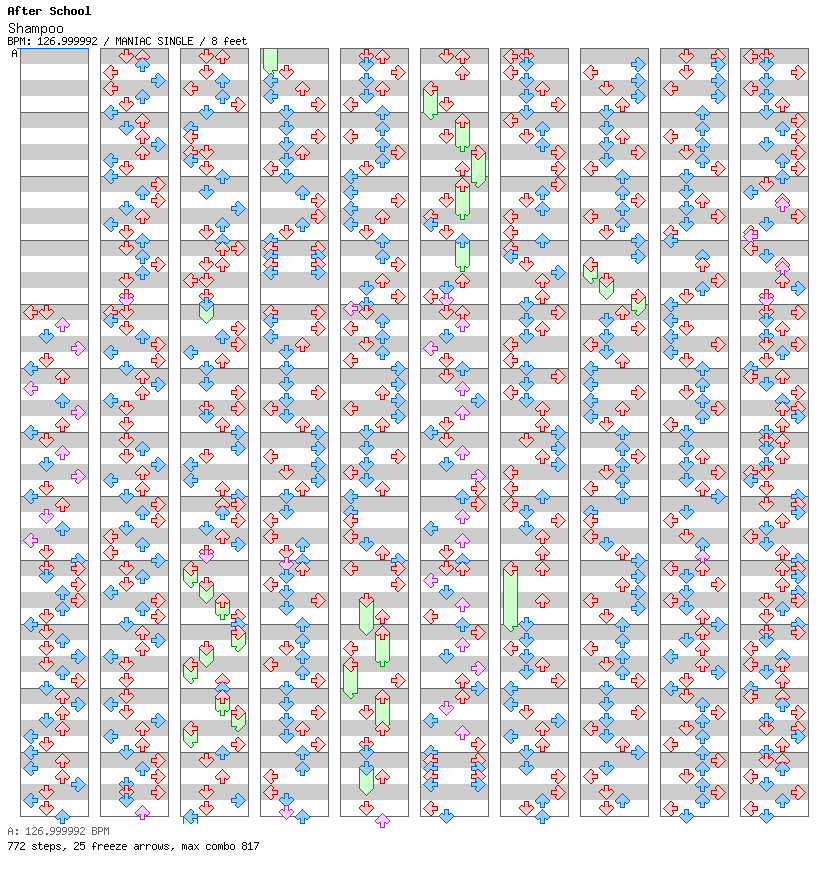 After School
Shampoo
BPM: 126.999992 / MANIAC SINGLE / 8 feet
A
A: 126.999992 BPM
772 steps, 25 freeze arrows, max combo 817